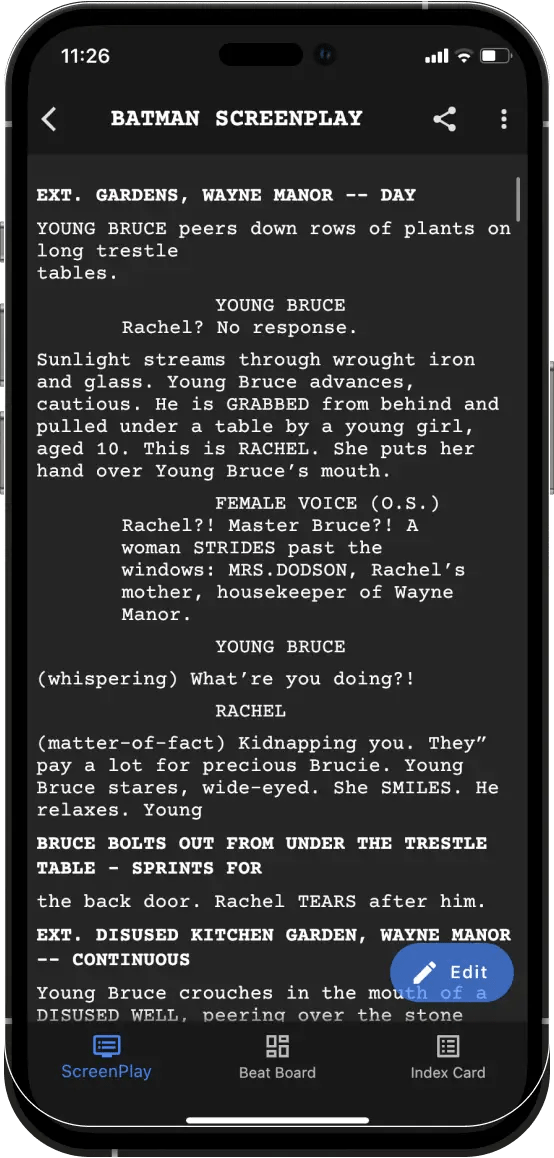 11:26

BATMAN SCREENPLAY

EXT. GARDENS, WAYNE MANOR -- DAY

YOUNG BRUCE peers down rows of plants on long trestle tables.

YOUNG BRUCE
Rachel? No response.

Sunlight streams through wrought iron and glass. Young Bruce advances, cautious. He is GRABBED from behind and pulled under a table by a young girl, aged 10. This is RACHEL. She puts her hand over Young Bruce's mouth.

FEMALE VOICE (O.S.)
Rachel?! Master Bruce?! A woman STRIDES past the windows: MRS.DODSON, Rachel's mother, housekeeper of Wayne Manor.

YOUNG BRUCE

(whispering) What're you doing?!

RACHEL

(matter-of-fact) Kidnapping you. They" pay a lot for precious Brucie. Young Bruce stares, wide-eyed. She SMILES. He relaxes. Young

BRUCE BOLTS OUT FROM UNDER THE TRESTLE TABLE - SPRINTS FOR

the back door. Rachel TEARS after him.

EXT. DISUSED KITCHEN GARDEN, WAYNE MANOR -- CONTINUOUS

Young Bruce crouches in the mouth of a DISUSED WELL, peering over the stone

Edit

ScreenPlay
Beat Board
Index Card